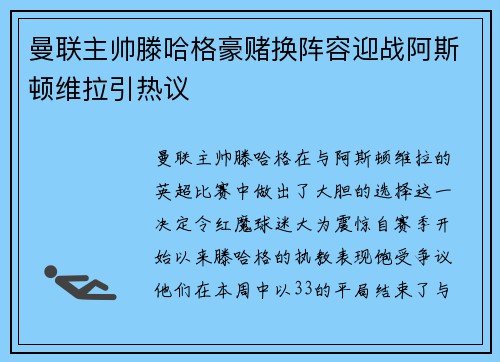 曼联主帅滕哈格豪赌换阵容迎战阿斯顿维拉引热议

曼联主帅滕哈格在与阿斯顿维拉的英超比赛中做出了大胆的选择这一决定令红魔球迷大为震惊自赛季开始以来滕哈格的执教表现饱受争议他们在本周中以33的平局结束了与